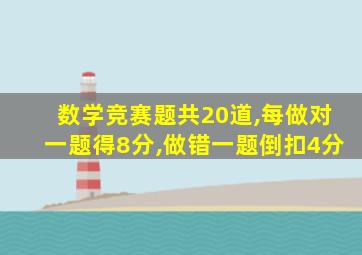 数学竞赛题共20道,每做对一题得8分,做错一题倒扣4分